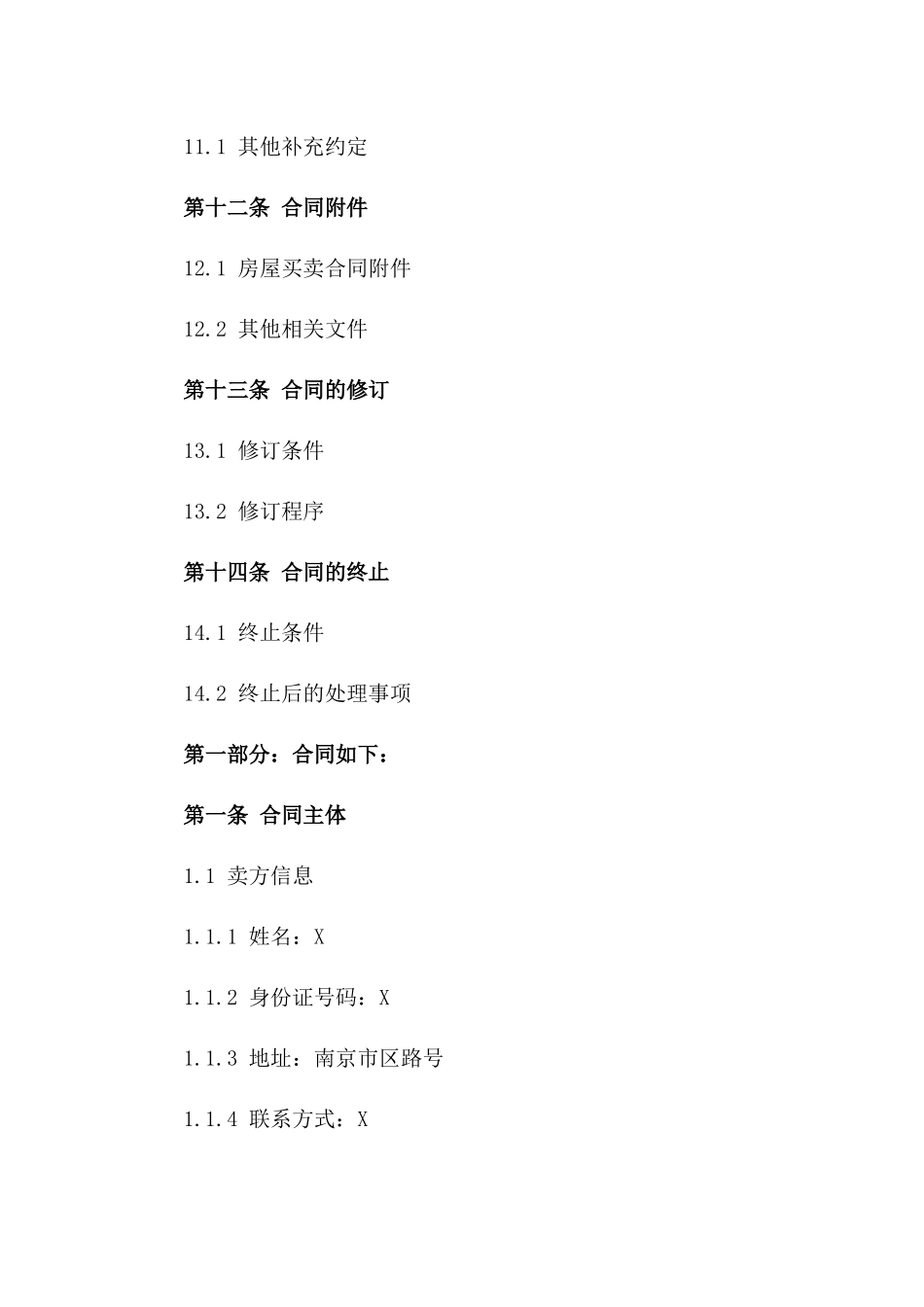 11.1 其他补充约定

第十二条 合同附件

12.1 房屋买卖合同附件

12.2 其他相关文件

第十三条 合同的修订

13.1 修订条件

13.2 修订程序

第十四条 合同的终止

14.1 终止条件

14.2 终止后的处理事项

第一部分：合同如下：

第一条 合同主体

1.1 卖方信息

1.1.1 姓名：X

1.1.2 身份证号码：X

1.1.3 地址：南京市区路号

1.1.4 联系方式：X